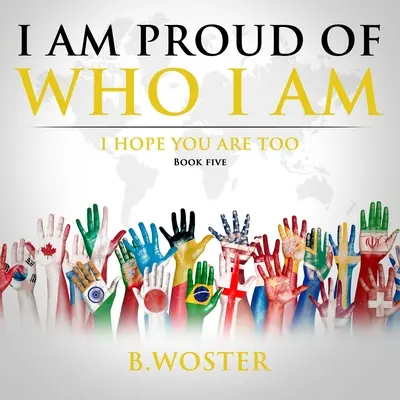 I AM PROUD OF
WHO I AM

I HOPE YOU ARE TOO
BOOK FIVE

B.WOSTER